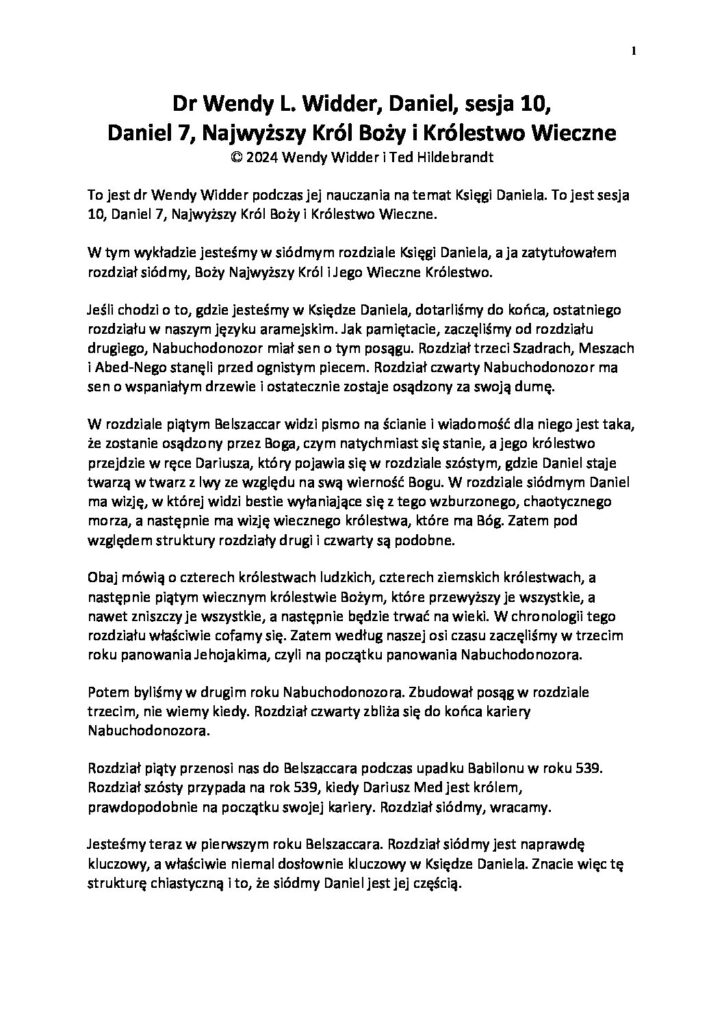 1

Dr Wendy L. Widder, Daniel, sesja 10,
Daniel 7, Najwyższy Król Boży i Królestwo Wieczne
© 2024 Wendy Widder i Ted Hildebrandt

To jest dr Wendy Widder podczas jej nauczania na temat Księgi Daniela. To jest sesja 10, Daniel 7, Najwyższy Król Boży i Królestwo Wieczne.

W tym wykładzie jesteśmy w siódmym rozdziale Księgi Daniela, a ja zatytułowałem rozdział siódmy, Boży Najwyższy Król i Jego Wieczne Królestwo.

Jeśli chodzi o to, gdzie jesteśmy w Księdze Daniela, dotarliśmy do końca, ostatniego rozdziału w naszym języku aramejskim. Jak pamiętacie, zaczęliśmy od rozdziału drugiego, Nabuchodonozor miał sen o tym posągu. Rozdział trzeci Szadrach, Meszach i Abed-Nego stanęli przed ognistym piecem. Rozdział czwarty Nabuchodonozor ma sen o wspaniałym drzewie i ostatecznie zostaje osądzony za swoją dumę.

W rozdziale piątym Belszaccar widzi pismo na ścianie i wiadomość dla niego jest taka, że zostanie osądzony przez Boga, czym natychmiast się stanie, a jego królestwo przejdzie w ręce Dariusza, który pojawia się w rozdziale szóstym, gdzie Daniel staje twarzą w twarz z lwy ze względu na swą wierność Bogu. W rozdziale siódmym Daniel ma wizję, w której widzi bestie wyłaniające się z tego wzburzonego, chaotycznego morza, a następnie ma wizję wiecznego królestwa, które ma Bóg. Zatem pod względem struktury rozdziały drugi i czwarty są podobne.

Obaj mówią o czterech królestwach ludzkich, czterech ziemskich królestwach, a następnie piątym wiecznym królestwie Bożym, które przewyższy je wszystkie, a nawet zniszczy je wszystkie, a następnie będzie trwać na wieki. W chronologii tego rozdziału właściwie cofamy się. Zatem według naszej osi czasu zaczęliśmy w trzecim roku panowania Jehojakima, czyli na początku panowania Nabuchodonozora.

Potem byliśmy w drugim roku Nabuchodonozora. Zbudował posąg w rozdziale trzecim, nie wiemy kiedy. Rozdział czwarty zbliża się do końca kariery Nabuchodonozora.

Rozdział piąty przenosi nas do Belszaccara podczas upadku Babilonu w roku 539. Rozdział szósty przypada na rok 539, kiedy Dariusz Med jest królem, prawdopodobnie na początku swojej kariery. Rozdział siódmy, wracamy.

Jesteśmy teraz w pierwszym roku Belszaccara. Rozdział siódmy jest naprawdę kluczowy, a właściwie niemal dosłownie kluczowy w Księdze Daniela. Znacie więc tę strukturę chiastyczną i to, że siódmy Daniel jest jej częścią.